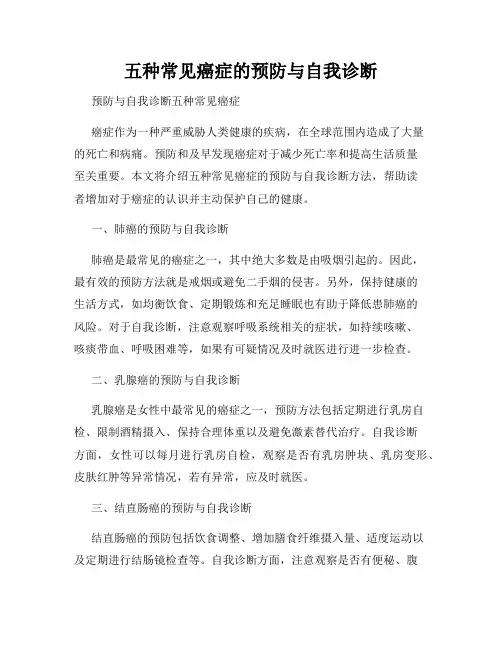 五种常见癌症的预防与自我诊断

预防与自我诊断五种常见癌症

癌症作为一种严重威胁人类健康的疾病，在全球范围内造成了大量的死亡和病痛。预防和及早发现癌症对于减少死亡率和提高生活质量至关重要。本文将介绍五种常见癌症的预防与自我诊断方法，帮助读者增加对于癌症的认识并主动保护自己的健康。

一、肺癌的预防与自我诊断

肺癌是最常见的癌症之一，其中绝大多数是由吸烟引起的。因此，最有效的预防方法就是戒烟或避免二手烟的侵害。另外，保持健康的生活方式，如均衡饮食、定期锻炼和充足睡眠也有助于降低患肺癌的风险。对于自我诊断，注意观察呼吸系统相关的症状，如持续咳嗽、咳痰带血、呼吸困难等，如果有可疑情况及时就医进行进一步检查。

二、乳腺癌的预防与自我诊断

乳腺癌是女性中最常见的癌症之一，预防方法包括定期进行乳房自检、限制酒精摄入、保持合理体重以及避免激素替代治疗。自我诊断方面，女性可以每月进行乳房自检，观察是否有乳房肿块、乳房变形、皮肤红肿等异常情况，若有异常，应及时就医。

三、结直肠癌的预防与自我诊断

结直肠癌的预防包括饮食调整、增加膳食纤维摄入量、适度运动以及定期进行结肠镜检查等。自我诊断方面，注意观察是否有便秘、腹